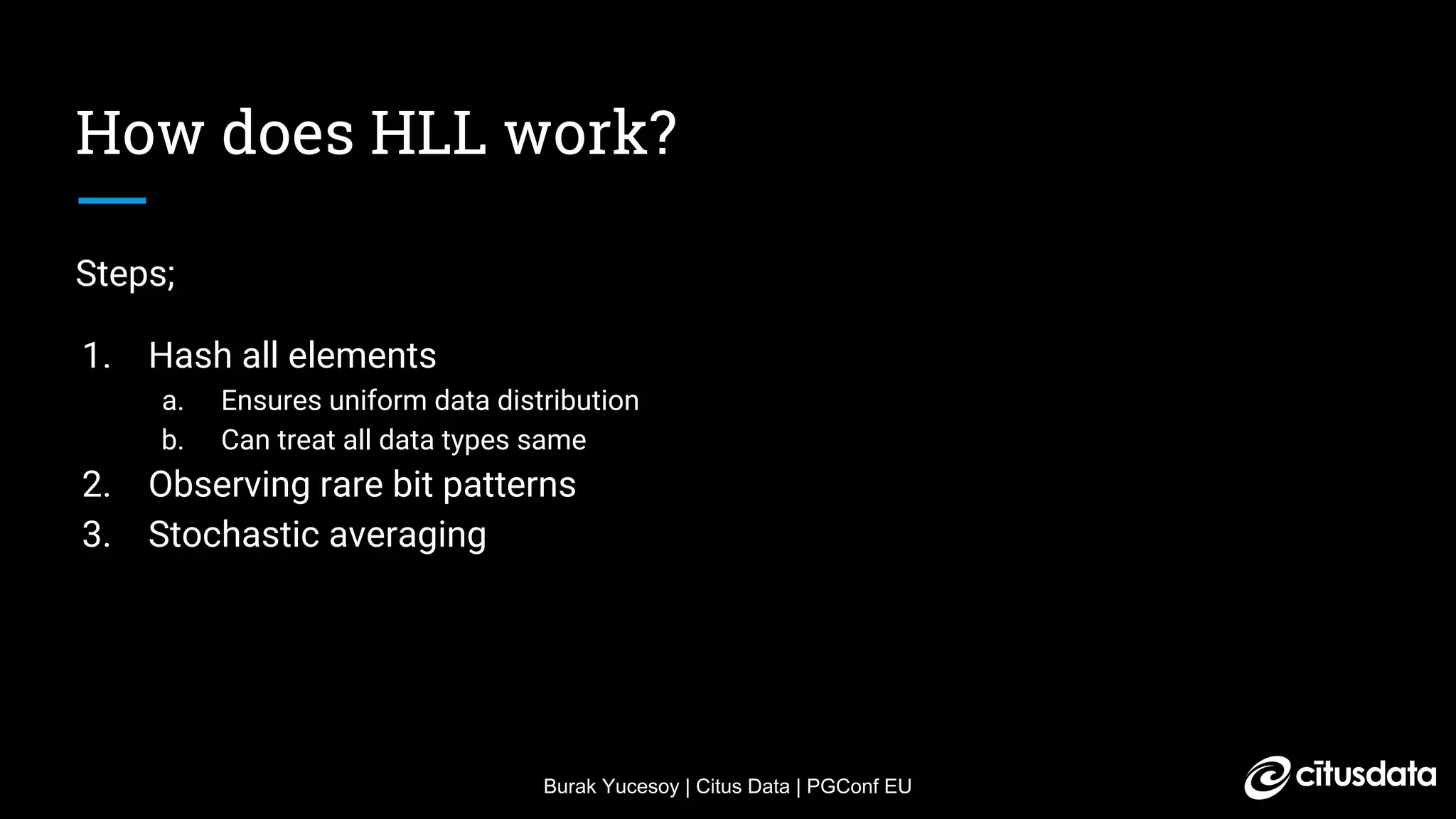 How does HLL work?

Steps;

1. Hash all elements
a. Ensures uniform data distribution
b. Can treat all data types same
2. Observing rare bit patterns
3. Stochastic averaging

Burak Yucesoy | Citus Data | PGConf EU

citusdata